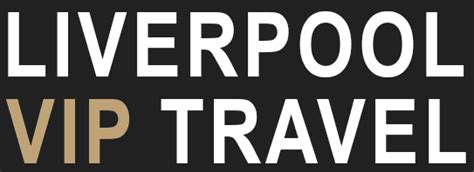 LIVERPOOL
VIP TRAVEL